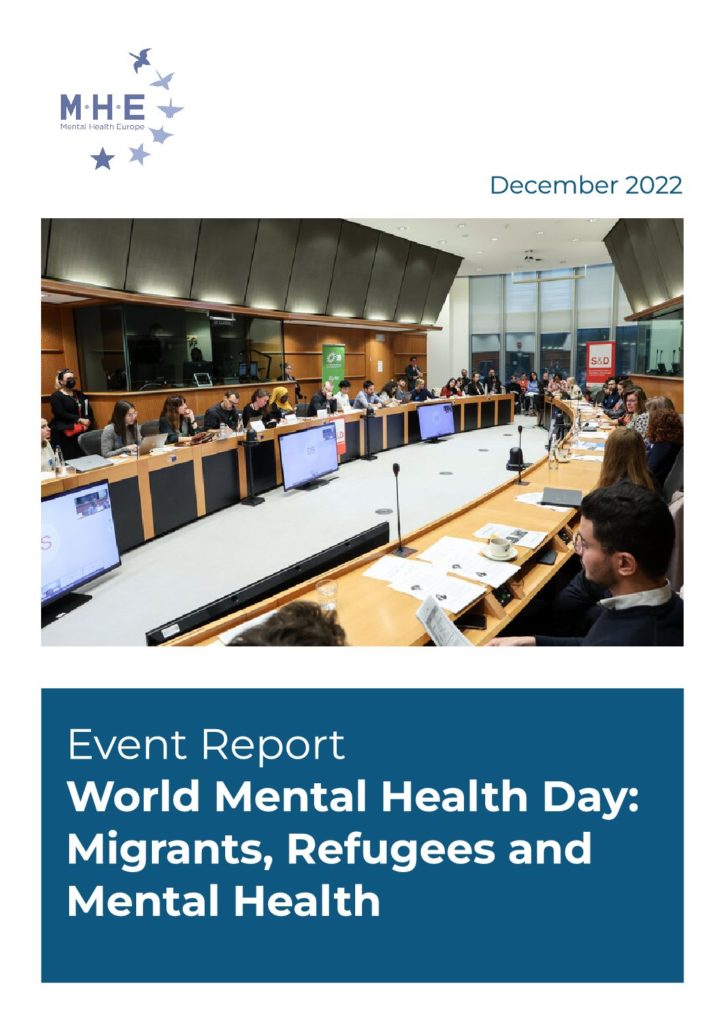 M·H·E
Mental Health Europe

December 2022

S&D

Event Report
World Mental Health Day: Migrants, Refugees and Mental Health